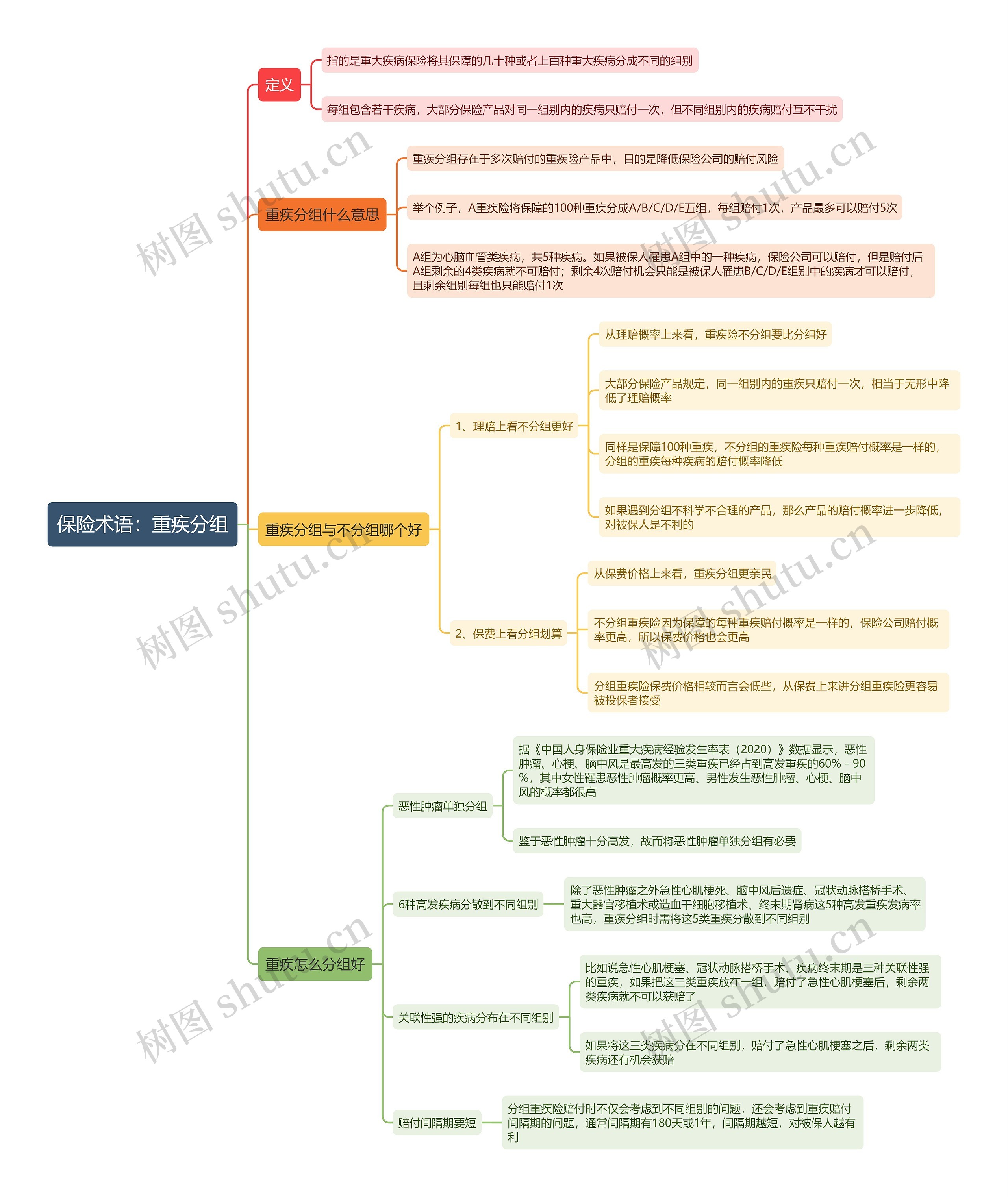 保险术语：重疾分组

定义

指的是重大疾病保险将其保障的几十种或者上百种重大疾病分成不同的组别

每组包含若干疾病，大部分保险产品对同一组别内的疾病只赔付一次，但不同组别内的疾病赔付互不干扰

重疾分组什么意思

重疾分组存在于多次赔付的重疾险产品中，目的是降低保险公司的赔付风险

举个例子，A重疾险将保障的100种重疾分成A/B/C/D/E五组，每组赔付1次，产品最多可以赔付5次

A组为心脑血管类疾病，共5种疾病。如果被保人罹患A组中的一种疾病，保险公司可以赔付，但是赔付后A组剩余的4类疾病就不可赔付；剩余4次赔付机会只能是被保人罹患B/C/D/E组别中的疾病才可以赔付，且剩余组别每组也只能赔付1次

重疾分组与不分组哪个好

1、理赔上看不分组更好

从理赔概率上来看，重疾险不分组要比分组好

大部分保险产品规定，同一组别内的重疾只赔付一次，相当于无形中降低了理赔概率

同样是保障100种重疾，不分组的重疾险每种重疾赔付概率是一样的，分组的重疾每种疾病的赔付概率降低

如果遇到分组不科学不合理的产品，那么产品的赔付概率进一步降低，对被保人是不利的

2、保费上看分组划算

从保费价格上来看，重疾分组更亲民

不分组重疾险因为保障的每种重疾赔付概率是一样的，保险公司赔付概率更高，所以保费价格也会更高

分组重疾险保费价格相较而言会低些，从保费上来讲分组重疾险更容易被投保者接受

重疾怎么分组好

恶性肿瘤单独分组

据《中国人身保险业重大疾病经验发生率表（2020）》数据显示，恶性肿瘤、心梗、脑中风是最高发的三类重疾已经占到高发重疾的60% - 90%，其中女性罹患恶性肿瘤概率更高、男性发生恶性肿瘤、心梗、脑中风的概率都很高

鉴于恶性肿瘤十分高发，故而将恶性肿瘤单独分组有必要

6种高发疾病分散到不同组别

除了恶性肿瘤之外急性心肌梗死、脑中风后遗症、冠状动脉搭桥手术、重大器官移植术或造血干细胞移植术、终末期肾病这5种高发重疾发病率也高，重疾分组时需将这5类重疾分散到不同组别

关联性强的疾病分布在不同组别

比如说急性心肌梗塞、冠状动脉搭桥手术、疾病终末期是三种关联性强的重疾，如果把这三类重疾放在一组，赔付了急性心肌梗塞后，剩余两类疾病就不可以获赔了

如果将这三类疾病分在不同组别，赔付了急性心肌梗塞之后，剩余两类疾病还有机会获赔

赔付间隔期要短

分组重疾险赔付时不仅会考虑到不同组别的问题，还会考虑到重疾赔付间隔期的问题，通常间隔期有180天或1年，间隔期越短，对被保人越有利

树图 shutu.cn